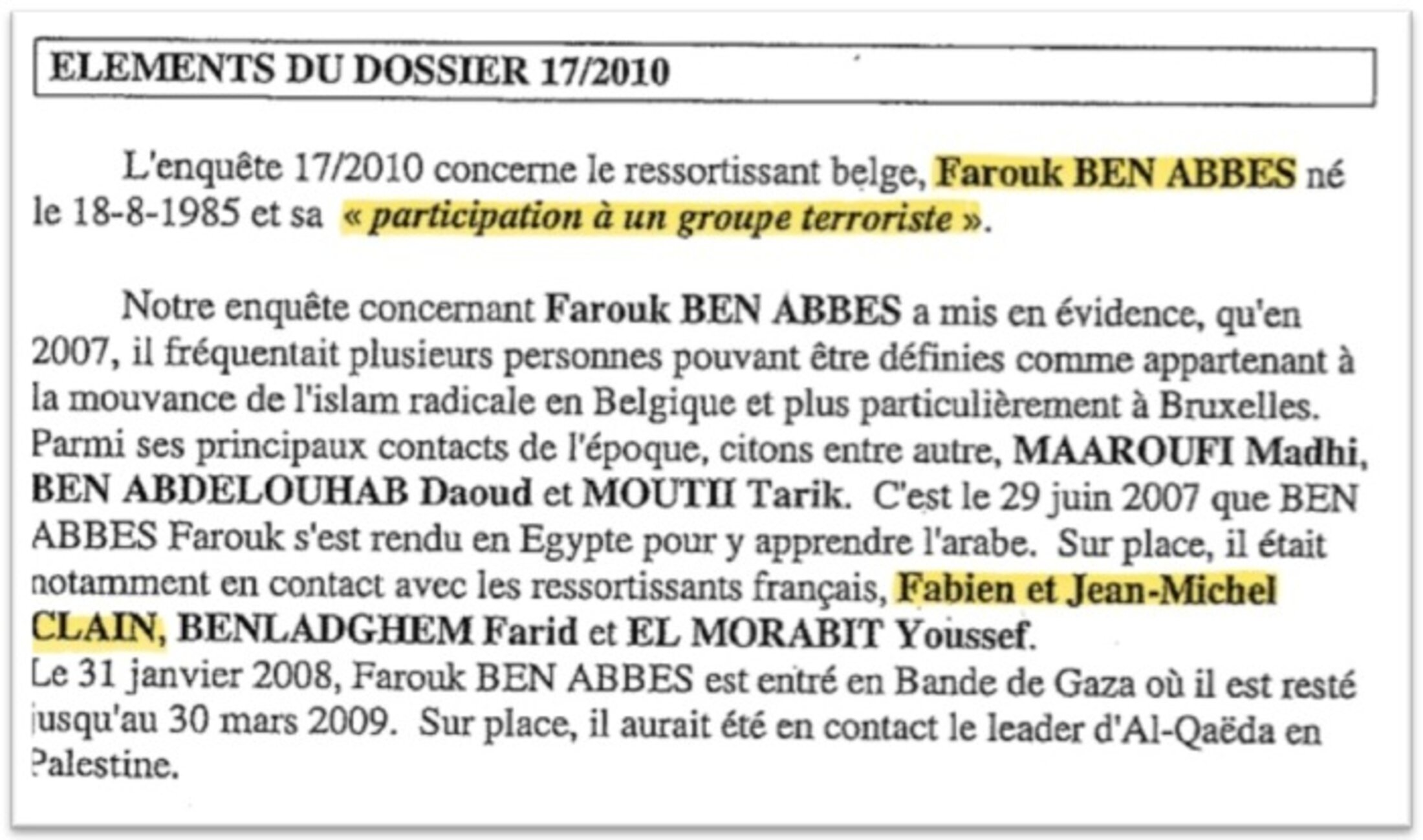 ELEMENTS DU DOSSIER 17/2010

L'enquête 17/2010 concerne le ressortissant belge, Farouk BEN ABBES né le 18-8-1985 et sa « participation à un groupe terroriste ».

Notre enquête concernant Farouk BEN ABBES a mis en évidence, qu'en 2007, il fréquentait plusieurs personnes pouvant être définies comme appartenant à la mouvance de l'islam radicale en Belgique et plus particulièrement à Bruxelles. Parmi ses principaux contacts de l'époque, citons entre autre, MAAROUFI Madhi, BEN ABDELOUHAB Daoud et MOUTII Tarik. C'est le 29 juin 2007 que BEN ABBES Farouk s'est rendu en Egypte pour y apprendre l'arabe. Sur place, il était notamment en contact avec les ressortissants français, Fabien et Jean-Michel CLAIN, BENLADGHEM Farid et EL MORABIT Youssef.
Le 31 janvier 2008, Farouk BEN ABBES est entré en Bande de Gaza où il est resté jusqu'au 30 mars 2009. Sur place, il aurait été en contact le leader d'Al-Qaëda en Palestine.